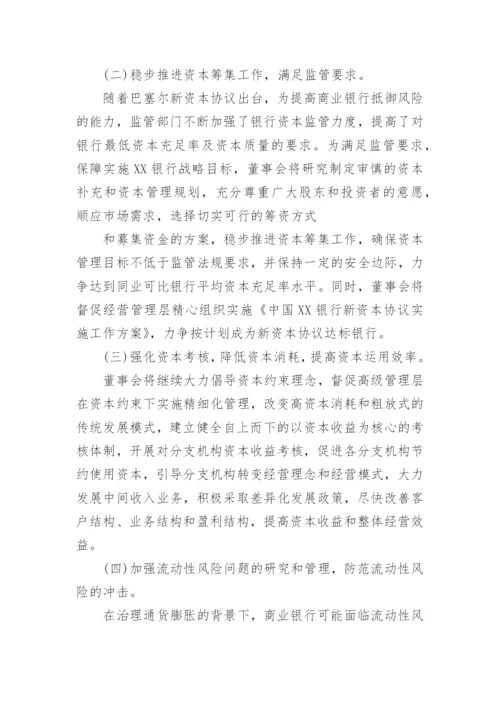 (二)稳步推进资本筹集工作，满足监管要求。

随着巴塞尔新资本协议出台，为提高商业银行抵御风险的能力，监管部门不断加强了银行资本监管力度，提高了对银行最低资本充足率及资本质量的要求。为满足监管要求，保障实施XX银行战略目标，董事会将研究制定审慎的资本补充和资本管理规划，充分尊重广大股东和投资者的意愿，顺应市场需求，选择切实可行的筹资方式

和募集资金的方案，稳步推进资本筹集工作，确保资本管理目标不低于监管法规要求，并保持一定的安全边际，力争达到同业可比银行平均资本充足率水平。同时，董事会将督促经营管理层精心组织实施《中国XX银行新资本协议实施工作方案》，力争按计划成为新资本协议达标银行。

(三)强化资本考核，降低资本消耗，提高资本运用效率。

董事会将继续大力倡导资本约束理念，督促高级管理层在资本约束下实施精细化管理，改变高资本消耗和粗放式的传统发展模式，建立健全自上而下的以资本收益为核心的考核体制，开展对分支机构资本收益考核，促进各分支机构节约使用资本，引导分支机构转变经营理念和经营模式，大力发展中间收入业务，积极采取差异化发展政策，尽快改善客户结构、业务结构和盈利结构，提高资本收益和整体经营效益。

(四)加强流动性风险问题的研究和管理，防范流动性风险的冲击。

在治理通货膨胀的背景下，商业银行可能面临流动性风